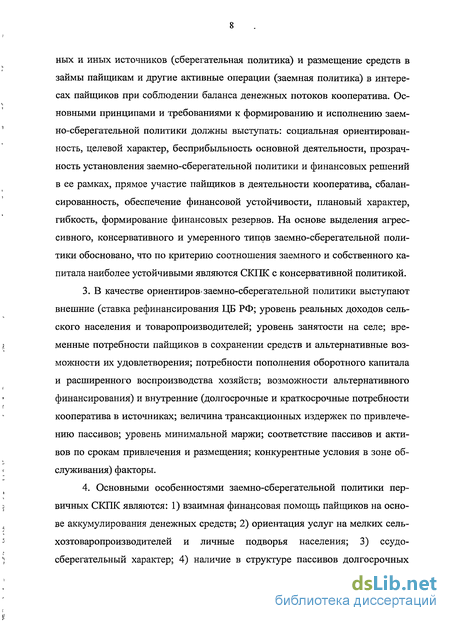 8

ных и иных источников (сберегательная политика) и размещение средств в займы пайщикам и другие активные операции (заемная политика) в интересах пайщиков при соблюдении баланса денежных потоков кооператива. Основными принципами и требованиями к формированию и исполнению заемно-сберегательной политики должны выступать: социальная ориентированность, целевой характер, бесприбыльность основной деятельности, прозрачность установления заемно-сберегательной политики и финансовых решений в ее рамках, прямое участие пайщиков в деятельности кооператива, сбалансированность, обеспечение финансовой устойчивости, плановый характер, гибкость, формирование финансовых резервов. На основе выделения агрессивного, консервативного и умеренного типов заемно-сберегательной политики обосновано, что по критерию соотношения заемного и собственного капитала наиболее устойчивыми являются СКПК с консервативной политикой.

3. В качестве ориентиров заемно-сберегательной политики выступают внешние (ставка рефинансирования ЦБ РФ; уровень реальных доходов сельского населения и товаропроизводителей; уровень занятости на селе; временные потребности пайщиков в сохранении средств и альтернативные возможности их удовлетворения; потребности пополнения оборотного капитала и расширенного воспроизводства хозяйств; возможности альтернативного финансирования) и внутренние (долгосрочные и краткосрочные потребности кооператива в источниках; величина трансакционных издержек по привлечению пассивов; уровень минимальной маржи; соответствие пассивов и активов по срокам привлечения и размещения; конкурентные условия в зоне обслуживания) факторы.

4. Основными особенностями заемно-сберегательной политики первичных СКПК являются: 1) взаимная финансовая помощь пайщиков на основе аккумулирования денежных средств; 2) ориентация услуг на мелких сельхозтоваропроизводителей и личные подворья населения; 3) ссудо-сберегательный характер; 4) наличие в структуре пассивов долгосрочных

dsLib.net
библиотека диссертаций